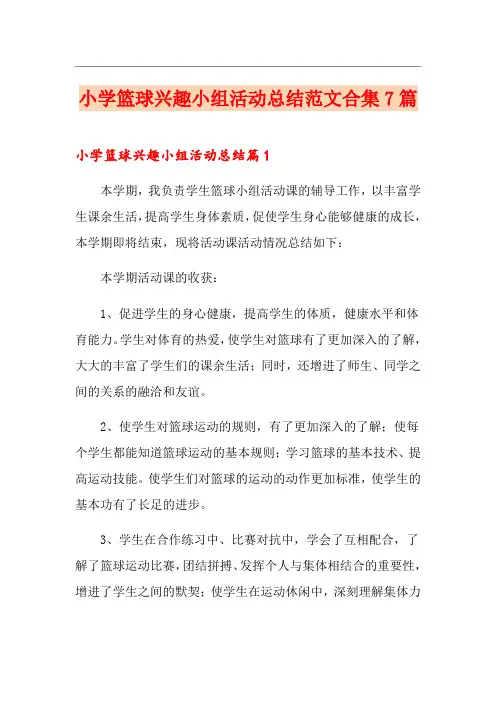 小学篮球兴趣小组活动总结范文合集7篇

小学篮球兴趣小组活动总结篇1

本学期，我负责学生篮球小组活动课的辅导工作，以丰富学生课余生活，提高学生身体素质，促使学生身心能够健康的成长，本学期即将结束，现将活动课活动情况总结如下：

本学期活动课的收获：

1、促进学生的身心健康，提高学生的体质，健康水平和体育能力。学生对体育的热爱，使学生对篮球有了更加深入的了解，大大的丰富了学生们的课余生活；同时，还增进了师生、同学之间的关系的融洽和友谊。

2、使学生对篮球运动的规则，有了更加深入的了解；使每个学生都能知道篮球运动的基本规则；学习篮球的基本技术、提高运动技能。使学生们对篮球的运动的动作更加标准，使学生的基本功有了长足的进步。

3、学生在合作练习中、比赛对抗中，学会了互相配合，了解了篮球运动比赛，团结拼搏、发挥个人与集体相结合的重要性，增进了学生之间的默契；使学生在运动休闲中，深刻理解集体力